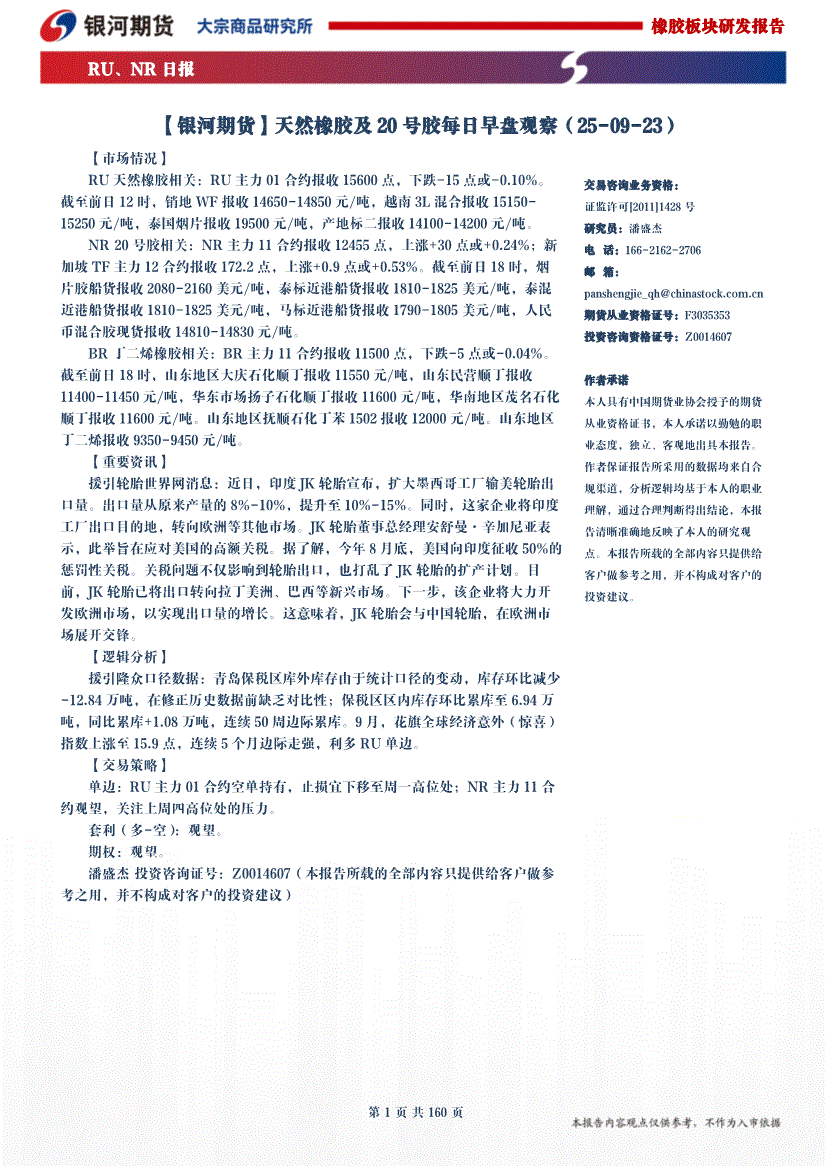 银河期货 大宗商品研究所 橡胶板块研发报告

RU、NR 日报

【银河期货】天然橡胶及 20 号胶每日早盘观察（25-09-23）

【市场情况】

RU 天然橡胶相关：RU 主力 01 合约报收 15600 点，下跌-15 点或-0.10%。截至前日 12 时，销地 WF 报收 14650-14850 元/吨，越南 3L 混合报收 15150-15250 元/吨，泰国烟片报收 19500 元/吨，产地标二报收 14100-14200 元/吨。

NR 20 号胶相关：NR 主力 11 合约报收 12455 点，上涨+30 点或+0.24%；新加坡 TF 主力 12 合约报收 172.2 点，上涨+0.9 点或+0.53%。截至前日 18 时，烟片胶船货报收 2080-2160 美元/吨，泰标近港船货报收 1810-1825 美元/吨，泰混近港船货报收 1810-1825 美元/吨，马标近港船货报收 1790-1805 美元/吨，人民币混合胶现货报收 14810-14830 元/吨。

BR 丁二烯橡胶相关：BR 主力 11 合约报收 11500 点，下跌-5 点或-0.04%。截至前日 18 时，山东地区大庆石化顺丁报收 11550 元/吨，山东民营顺丁报收 11400-11450 元/吨，华东市场扬子石化顺丁报收 11600 元/吨，华南地区茂名石化顺丁报收 11600 元/吨。山东地区抚顺石化丁苯 1502 报收 12000 元/吨。山东地区丁二烯报收 9350-9450 元/吨。

【重要资讯】

援引轮胎世界网消息：近日，印度 JK 轮胎宣布，扩大墨西哥工厂输美轮胎出口量。出口量从原来产量的 8%-10%，提升至 10%-15%。同时，这家企业将印度工厂出口目的地，转向欧洲等其他市场。JK 轮胎董事总经理安舒曼·辛加尼亚表示，此举旨在应对美国的高额关税。据了解，今年 8 月底，美国向印度征收 50%的惩罚性关税。关税问题不仅影响到轮胎出口，也打乱了 JK 轮胎的扩产计划。目前，JK 轮胎已将出口转向拉丁美洲、巴西等新兴市场。下一步，该企业将大力开发欧洲市场，以实现出口量的增长。这意味着，JK 轮胎会与中国轮胎，在欧洲市场展开交锋。

【逻辑分析】

援引隆众口径数据：青岛保税区库外库存由于统计口径的变动，库存环比减少-12.84 万吨，在修正历史数据前缺乏对比性；保税区区内库存环比累库至 6.94 万吨，同比累库+1.08 万吨，连续 50 周边际累库。9 月，花旗全球经济意外（惊喜）指数上涨至 15.9 点，连续 5 个月边际走强，利多 RU 单边。

【交易策略】

单边：RU 主力 01 合约空单持有，止损宜下移至周一高位处；NR 主力 11 合约观望，关注上周四高位处的压力。

套利（多-空）：观望。

期权：观望。

潘盛杰 投资咨询证号：Z0014607（本报告所载的全部内容只提供给客户做参考之用，并不构成对客户的投资建议）

交易咨询业务资格：
证监许可[2011]1428 号
研究员：潘盛杰
电 话：166-2162-2706
邮 箱：
panshengjie_qh@chinastock.com.cn
期货从业资格证号：F3035353
投资咨询资格证号：Z0014607

作者承诺
本人具有中国期货业协会授予的期货从业资格证书，本人承诺以勤勉的职业态度，独立、客观地出具本报告。作者保证报告所采用的数据均来自合规渠道，分析逻辑均基于本人的职业理解，通过合理判断得出结论，本报告清晰准确地反映了本人的研究观点。本报告所载的全部内容只提供给客户做参考之用，并不构成对客户的投资建议。

第 1 页 共 160 页

本报告内容观点仅供参考，不作为入市依据